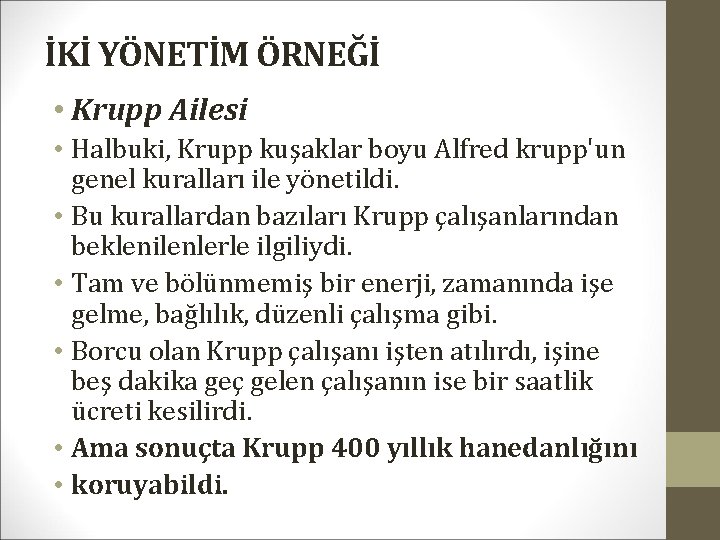 İKİ YÖNETİM ÖRNEĞİ

• Krupp Ailesi

• Halbuki, Krupp kuşaklar boyu Alfred krupp'un genel kuralları ile yönetildi.

• Bu kurallardan bazıları Krupp çalışanlarından beklenilenlerle ilgiliydi.

• Tam ve bölünmemiş bir enerji, zamanında işe gelme, bağlılık, düzenli çalışma gibi.

• Borcu olan Krupp çalışanı işten atılırdı, işine beş dakika geç gelen çalışanın ise bir saatlik ücreti kesilirdi.

• Ama sonuçta Krupp 400 yıllık hanedanlığını

• koruyabildi.